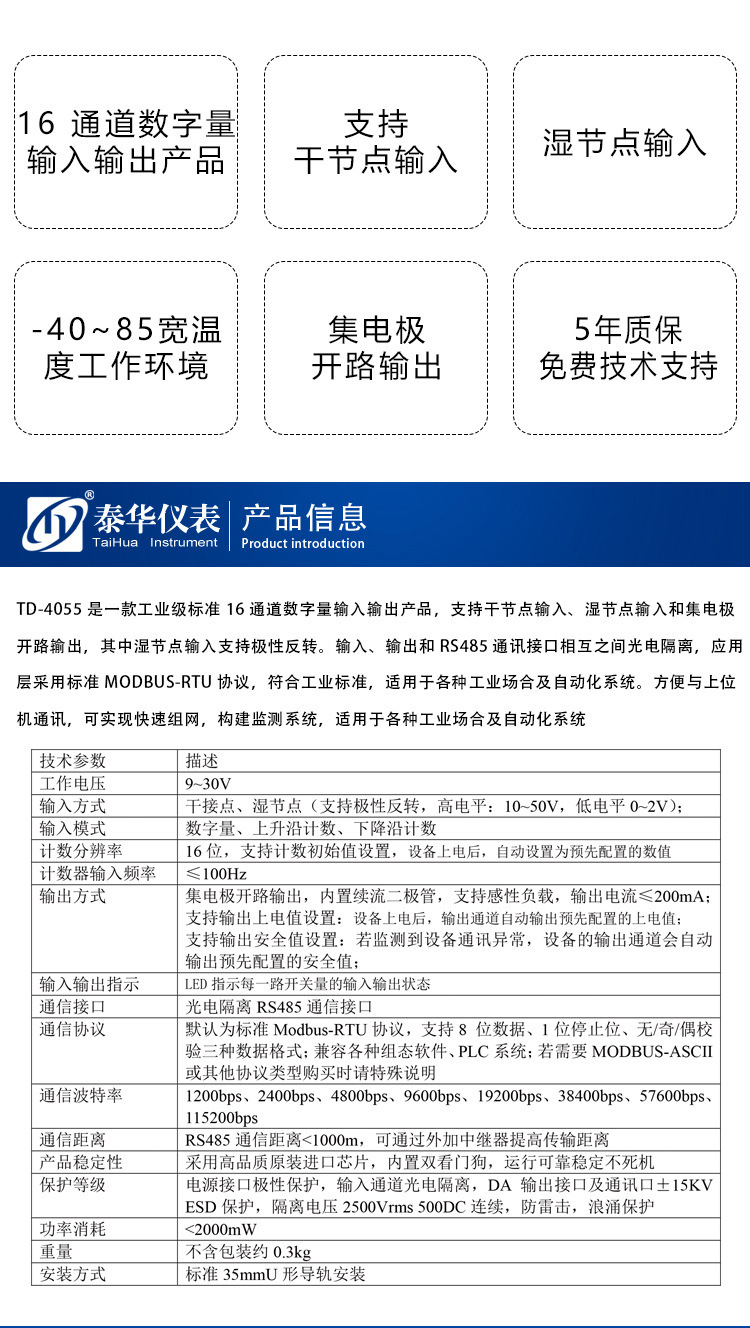 16 通道数字量输入输出产品

支持干节点输入

湿节点输入

-40~85宽温度工作环境

集电极开路输出

5年质保免费技术支持

泰华仪表
TaiHua Instrument

产品信息
Product introduction

TD-4055 是一款工业级标准 16 通道数字量输入输出产品，支持干节点输入、湿节点输入和集电极开路输出，其中湿节点输入支持极性反转。输入、输出和 RS485 通讯接口相互之间光电隔离，应用层采用标准 MODBUS-RTU 协议，符合工业标准，适用于各种工业场合及自动化系统。方便与上位机通讯，可实现快速组网，构建监测系统，适用于各种工业场合及自动化系统

| 技术参数 | 描述 |
|---|---|
| 工作电压 | 9~30V |
| 输入方式 | 干接点、湿节点（支持极性反转，高电平：10~50V，低电平 0~2V）； |
| 输入模式 | 数字量、上升沿计数、下降沿计数 |
| 计数分辨率 | 16 位，支持计数初始值设置，设备上电后，自动设置为预先配置的数值 |
| 计数器输入频率 | ≤100Hz |
| 输出方式 | 集电极开路输出，内置续流二极管，支持感性负载，输出电流≤200mA；支持输出上电值设置：设备上电后，输出通道自动输出预先配置的上电值；支持输出安全值设置：若监测到设备通讯异常，设备的输出通道会自动输出预先配置的安全值； |
| 输入输出指示 | LED 指示每一路开关量的输入输出状态 |
| 通信接口 | 光电隔离 RS485 通信接口 |
| 通信协议 | 默认为标准 Modbus-RTU 协议，支持 8 位数据、1 位停止位、无/奇/偶校验三种数据格式；兼容各种组态软件、PLC 系统；若需要 MODBUS-ASCII 或其他协议类型购买时请特殊说明 |
| 通信波特率 | 1200bps、2400bps、4800bps、9600bps、19200bps、38400bps、57600bps、115200bps |
| 通信距离 | RS485 通信距离<1000m，可通过外加中继器提高传输距离 |
| 产品稳定性 | 采用高品质原装进口芯片，内置双看门狗，运行可靠稳定不死机 |
| 保护等级 | 电源接口极性保护，输入通道光电隔离，DA 输出接口及通讯口±15KV ESD 保护，隔离电压 2500Vrms 500DC 连续，防雷击，浪涌保护 |
| 功率消耗 | <2000mW |
| 重量 | 不含包装约 0.3kg |
| 安装方式 | 标准 35mmU 形导轨安装 |